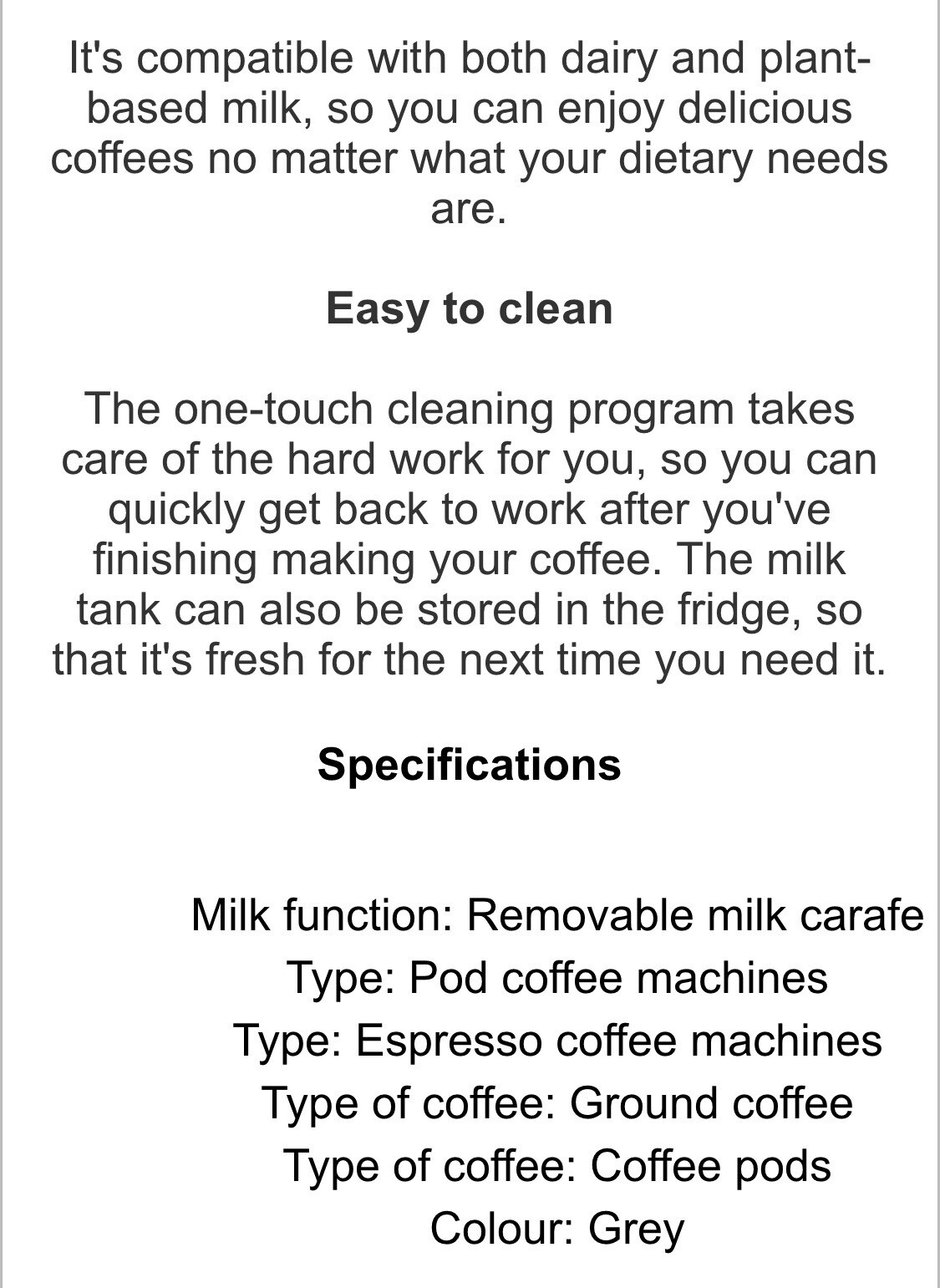 It's compatible with both dairy and plant-based milk, so you can enjoy delicious coffees no matter what your dietary needs are.

Easy to clean

The one-touch cleaning program takes care of the hard work for you, so you can quickly get back to work after you've finishing making your coffee. The milk tank can also be stored in the fridge, so that it's fresh for the next time you need it.

Specifications

Milk function: Removable milk carafe
Type: Pod coffee machines
Type: Espresso coffee machines
Type of coffee: Ground coffee
Type of coffee: Coffee pods
Colour: Grey